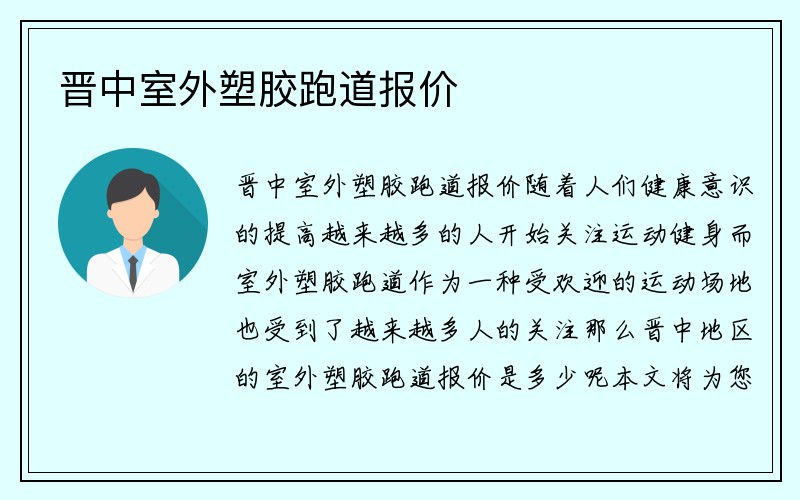 晋中室外塑胶跑道报价

晋中室外塑胶跑道报价随着人们健康意识的提高越来越多的人开始关注运动健身而室外塑胶跑道作为一种受欢迎的运动场地也受到了越来越多人的关注那么晋中地区的室外塑胶跑道报价是多少呢本文将为您